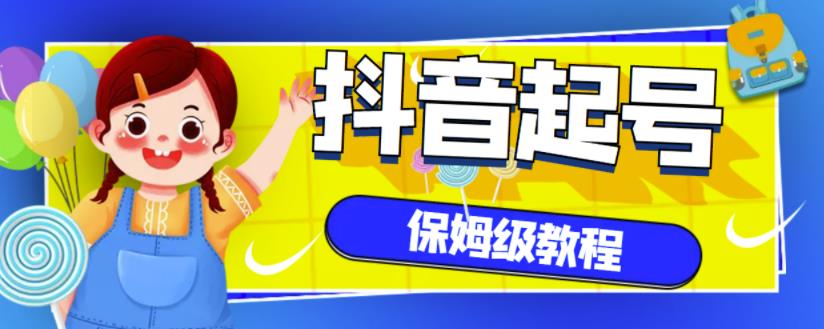 抖音起号

保姆级教程